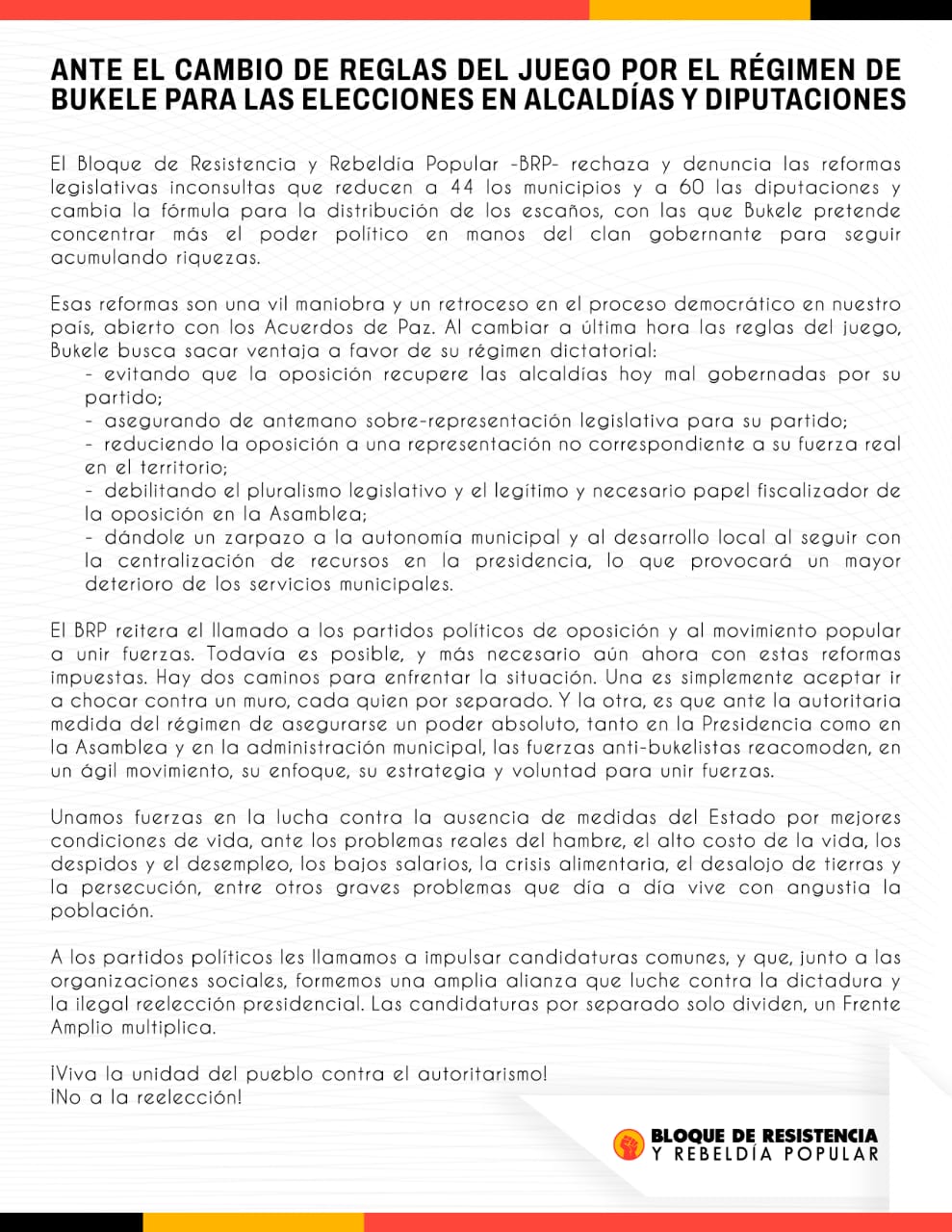 ANTE EL CAMBIO DE REGLAS DEL JUEGO POR EL RÉGIMEN DE BUKELE PARA LAS ELECCIONES EN ALCALDÍAS Y DIPUTACIONES

El Bloque de Resistencia y Rebeldía Popular -BRP- rechaza y denuncia las reformas legislativas inconsultas que reducen a 44 los municipios y a 60 las diputaciones y cambia la fórmula para la distribución de los escaños, con las que Bukele pretende concentrar más el poder político en manos del clan gobernante para seguir acumulando riquezas.

Esas reformas son una vil maniobra y un retroceso en el proceso democrático en nuestro país, abierto con los Acuerdos de Paz. Al cambiar a última hora las reglas del juego, Bukele busca sacar ventaja a favor de su régimen dictatorial:
- evitando que la oposición recupere las alcaldías hoy mal gobernadas por su partido;
- asegurando de antemano sobre-representación legislativa para su partido;
- reduciendo la oposición a una representación no correspondiente a su fuerza real en el territorio;
- debilitando el pluralismo legislativo y el legítimo y necesario papel fiscalizador de la oposición en la Asamblea;
- dándole un zarpazo a la autonomía municipal y al desarrollo local al seguir con la centralización de recursos en la presidencia, lo que provocará un mayor deterioro de los servicios municipales.

El BRP reitera el llamado a los partidos políticos de oposición y al movimiento popular a unir fuerzas. Todavía es posible, y más necesario aún ahora con estas reformas impuestas. Hay dos caminos para enfrentar la situación. Una es simplemente aceptar ir a chocar contra un muro, cada quien por separado. Y la otra, es que ante la autoritaria medida del régimen de asegurarse un poder absoluto, tanto en la Presidencia como en la Asamblea y en la administración municipal, las fuerzas anti-bukelistas reacomoden, en un ágil movimiento, su enfoque, su estrategia y voluntad para unir fuerzas.

Unamos fuerzas en la lucha contra la ausencia de medidas del Estado por mejores condiciones de vida, ante los problemas reales del hambre, el alto costo de la vida, los despidos y el desempleo, los bajos salarios, la crisis alimentaria, el desalojo de tierras y la persecución, entre otros graves problemas que día a día vive con angustia la población.

A los partidos políticos les llamamos a impulsar candidaturas comunes, y que, junto a las organizaciones sociales, formemos una amplia alianza que luche contra la dictadura y la ilegal reelección presidencial. Las candidaturas por separado solo dividen, un Frente Amplio multiplica.

¡Viva la unidad del pueblo contra el autoritarismo!
¡No a la reelección!

BLOQUE DE RESISTENCIA Y REBELDÍA POPULAR